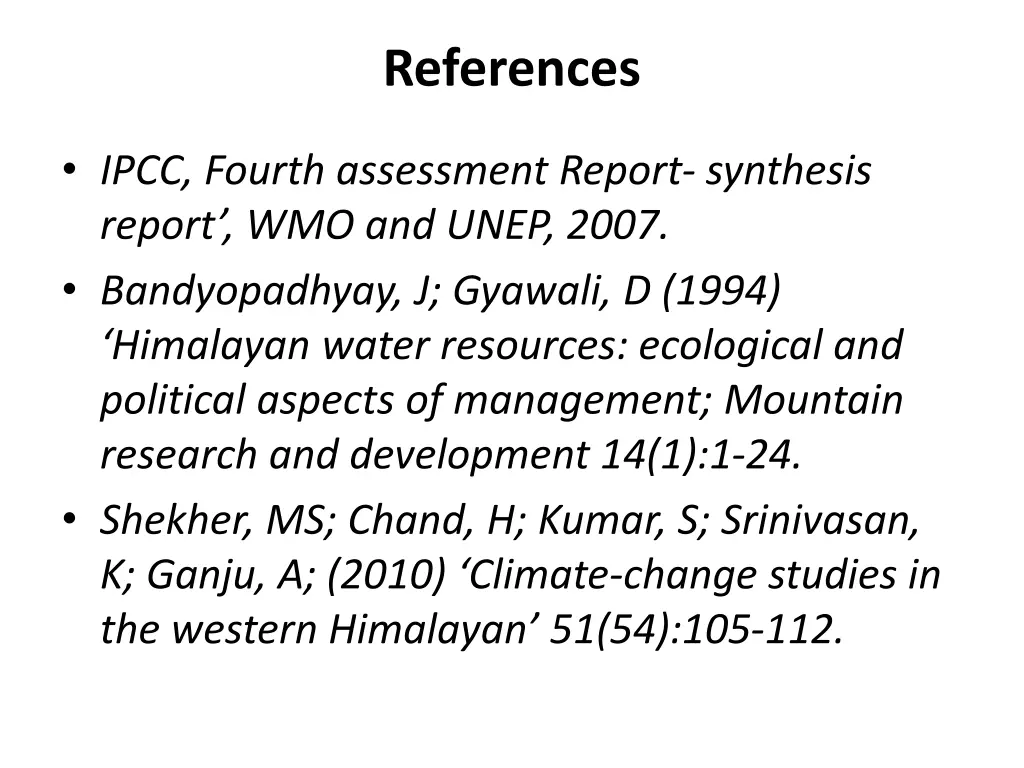 References

• IPCC, Fourth assessment Report- synthesis report’, WMO and UNEP, 2007.
• Bandyopadhyay, J; Gyawali, D (1994) ‘Himalayan water resources: ecological and political aspects of management; Mountain research and development 14(1):1-24.
• Shekher, MS; Chand, H; Kumar, S; Srinivasan, K; Ganju, A; (2010) ‘Climate-change studies in the western Himalayan’ 51(54):105-112.